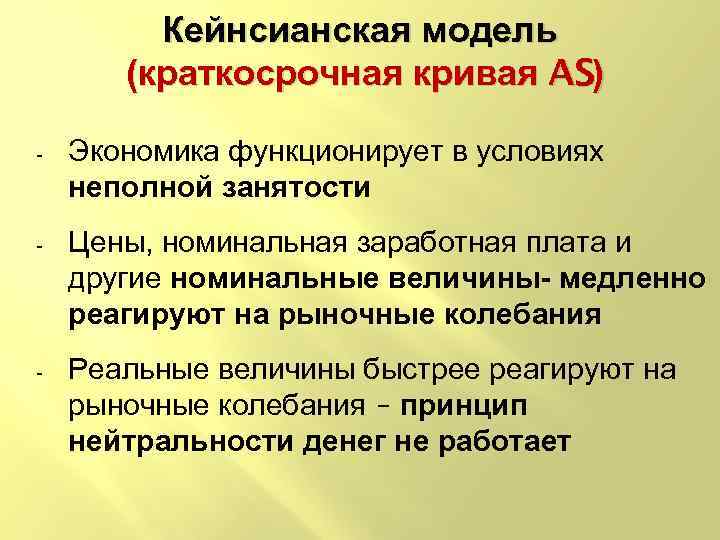 Кейнсианская модель
(краткосрочная кривая AS)

- Экономика функционирует в условиях неполной занятости

- Цены, номинальная заработная плата и другие номинальные величины- медленно реагируют на рыночные колебания

- Реальные величины быстрее реагируют на рыночные колебания – принцип нейтральности денег не работает